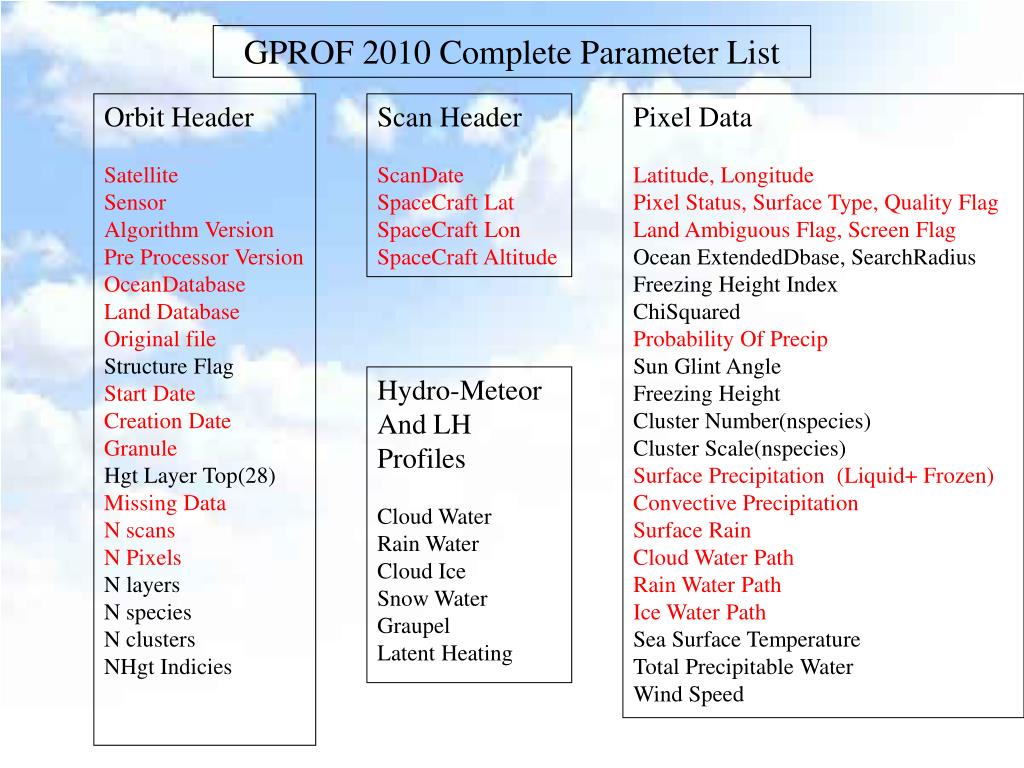 GPROF 2010 Complete Parameter List

Orbit Header

Satellite
Sensor
Algorithm Version
Pre Processor Version
OceanDatabase
Land Database
Original file
Structure Flag
Start Date
Creation Date
Granule
Hgt Layer Top(28)
Missing Data
N scans
N Pixels
N layers
N species
N clusters
NHgt Indicies

Scan Header

ScanDate
SpaceCraft Lat
SpaceCraft Lon
SpaceCraft Altitude

Hydro-Meteor And LH Profiles

Cloud Water
Rain Water
Cloud Ice
Snow Water
Graupel
Latent Heating

Pixel Data

Latitude, Longitude
Pixel Status, Surface Type, Quality Flag
Land Ambiguous Flag, Screen Flag
Ocean ExtendedDbase, SearchRadius
Freezing Height Index
ChiSquared
Probability Of Precip
Sun Glint Angle
Freezing Height
Cluster Number(nspecies)
Cluster Scale(nspecies)
Surface Precipitation (Liquid+ Frozen)
Convective Precipitation
Surface Rain
Cloud Water Path
Rain Water Path
Ice Water Path
Sea Surface Temperature
Total Precipitable Water
Wind Speed